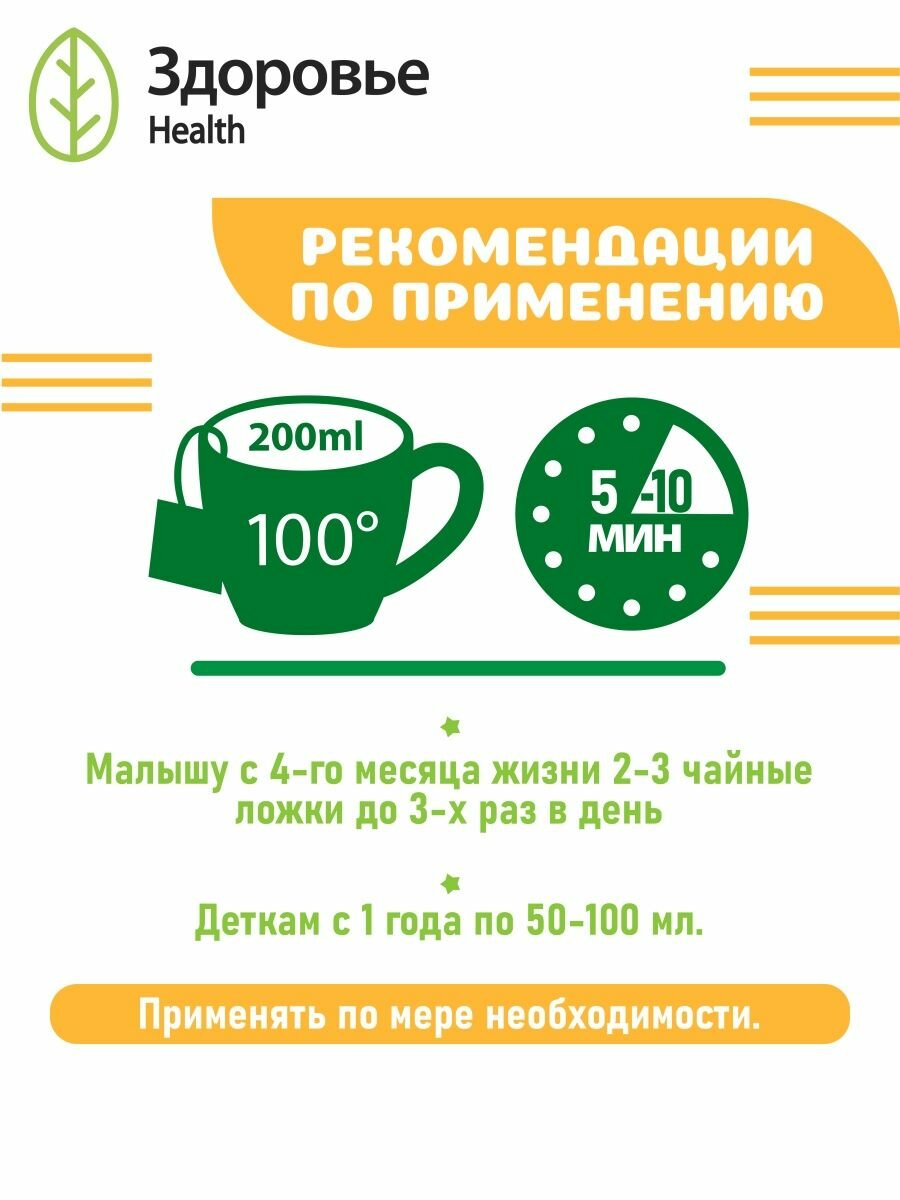 Здоровье
Health

РЕКОМЕНДАЦИИ ПО ПРИМЕНЕНИЮ

200ml
100°

5 -10
МИН

Малышу с 4-го месяца жизни 2-3 чайные ложки до 3-х раз в день

Деткам с 1 года по 50-100 мл.

Применять по мере необходимости.